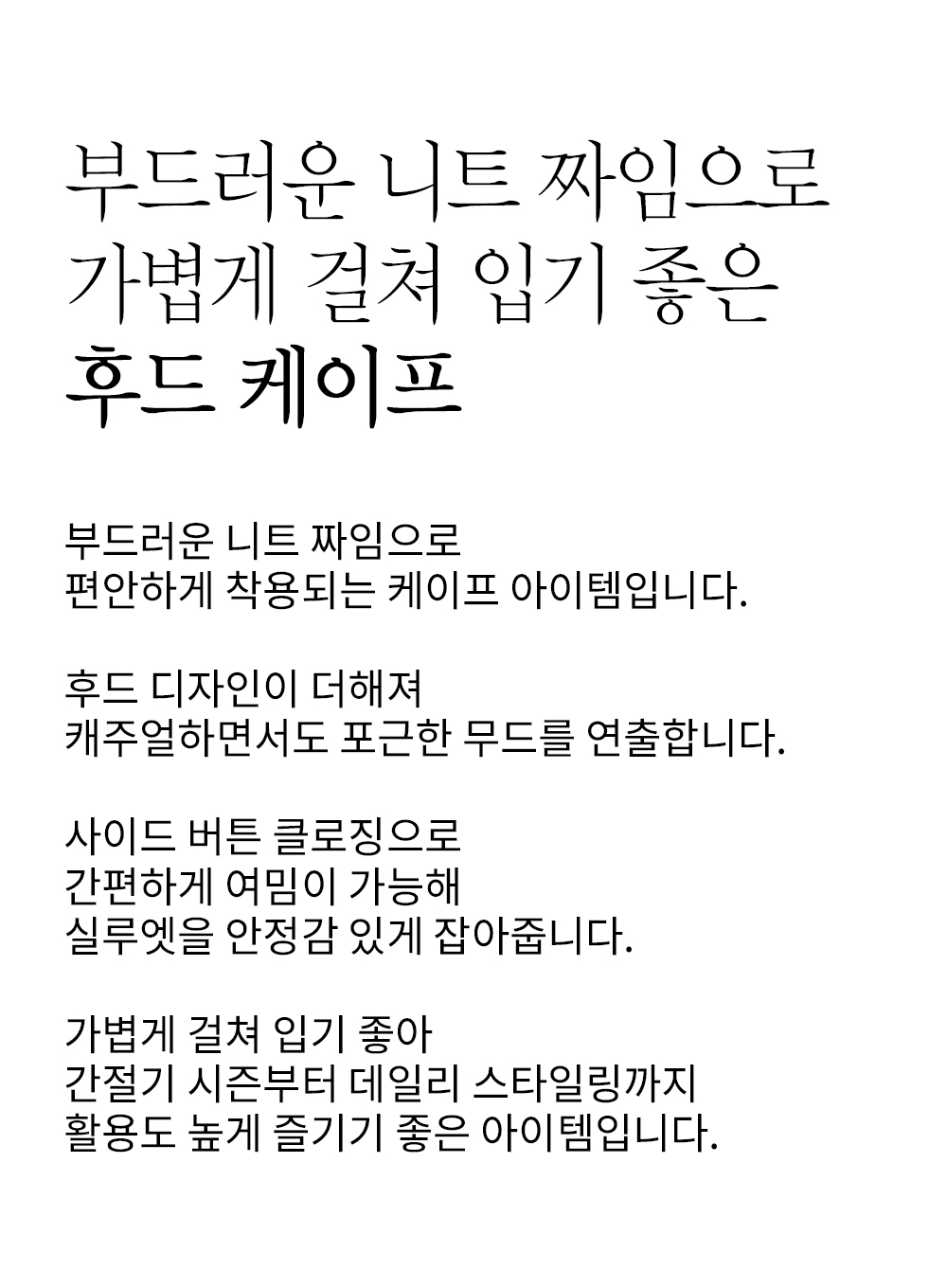 부드러운 니트 짜임으로
가볍게 걸쳐 입기 좋은
후드 케이프

부드러운 니트 짜임으로
편안하게 착용되는 케이프 아이템입니다.

후드 디자인이 더해져
캐주얼하면서도 포근한 무드를 연출합니다.

사이드 버튼 클로징으로
간편하게 여밈이 가능해
실루엣을 안정감 있게 잡아줍니다.

가볍게 걸쳐 입기 좋아
간절기 시즌부터 데일리 스타일링까지
활용도 높게 즐기기 좋은 아이템입니다.